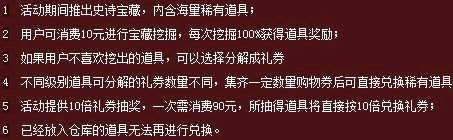 1 活动期间推出史诗宝藏，内含海量稀有道具；

2 用户可消费10元进行宝藏挖掘，每次挖掘100%获得道具奖励；

3 如果用户不喜欢挖出的道具，可以选择分解成礼券

4 不同级别道具可分解的礼券数量不同，集齐一定数量购物券后可直接兑换稀有道具

5 活动提供10倍礼券抽奖，一次需消费90元，所抽得道具将直接按10倍兑换礼券；

6 已经放入仓库的道具无法再进行兑换。